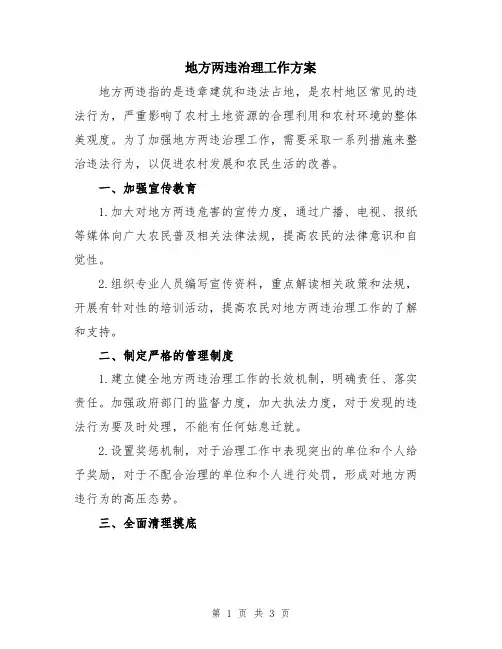 地方两违治理工作方案

地方两违指的是违章建筑和违法占地，是农村地区常见的违法行为，严重影响了农村土地资源的合理利用和农村环境的整体美观度。为了加强地方两违治理工作，需要采取一系列措施来整治违法行为，以促进农村发展和农民生活的改善。

一、加强宣传教育

1.加大对地方两违危害的宣传力度，通过广播、电视、报纸等媒体向广大农民普及相关法律法规，提高农民的法律意识和自觉性。

2.组织专业人员编写宣传资料，重点解读相关政策和法规，开展有针对性的培训活动，提高农民对地方两违治理工作的了解和支持。

二、制定严格的管理制度

1.建立健全地方两违治理工作的长效机制，明确责任、落实责任。加强政府部门的监督力度，加大执法力度，对于发现的违法行为要及时处理，不能有任何姑息迁就。

2.设置奖惩机制，对于治理工作中表现突出的单位和个人给予奖励，对于不配合治理的单位和个人进行处罚，形成对地方两违行为的高压态势。

三、全面清理摸底

第 1 页 共 3 页